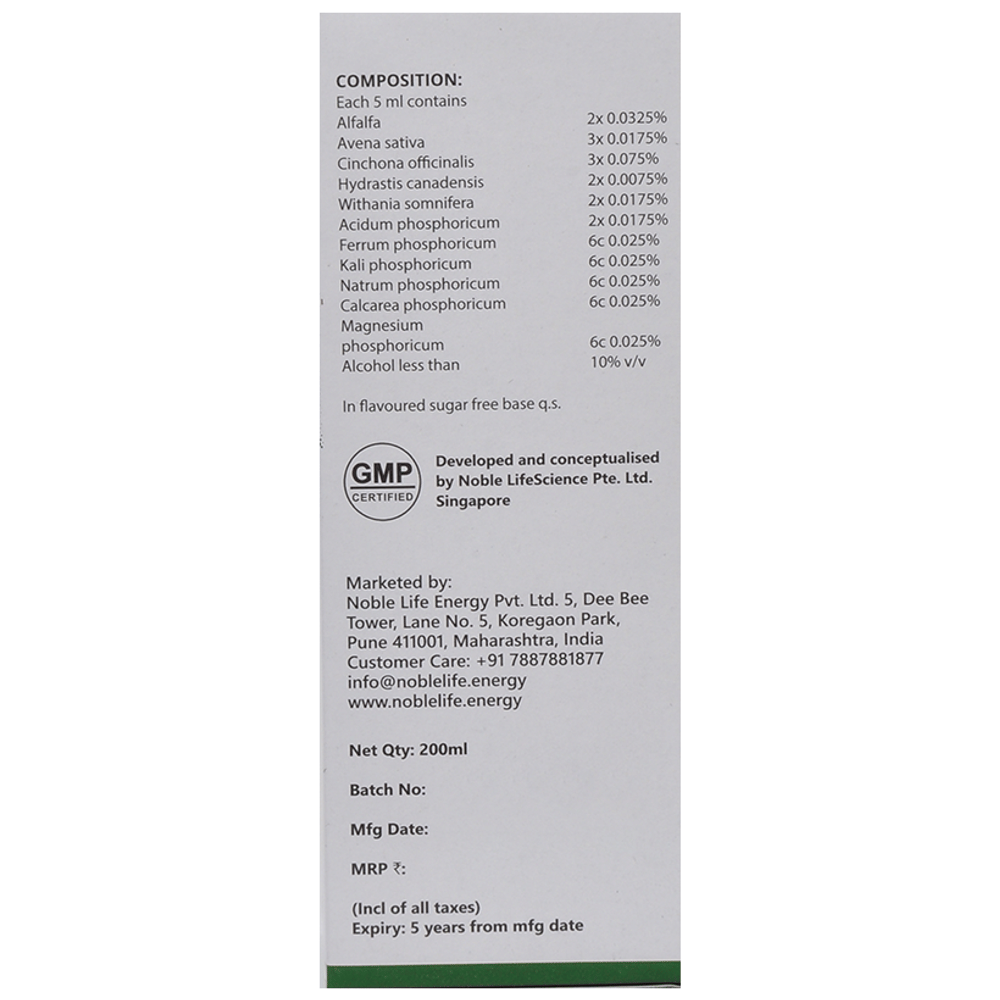 COMPOSITION:
Each 5 ml contains

| | |
|---|---|
| Alfalfa | 2x 0.0325% |
| Avena sativa | 3x 0.0175% |
| Cinchona officinalis | 3x 0.075% |
| Hydrastis canadensis | 2x 0.0075% |
| Withania somnifera | 2x 0.0175% |
| Acidum phosphoricum | 2x 0.0175% |
| Ferrum phosphoricum | 6c 0.025% |
| Kali phosphoricum | 6c 0.025% |
| Natrum phosphoricum | 6c 0.025% |
| Calcarea phosphoricum | 6c 0.025% |
| Magnesium phosphoricum | 6c 0.025% |
| Alcohol less than | 10% v/v |

In flavoured sugar free base q.s.

GMP CERTIFIED

Developed and conceptualised by Noble LifeScience Pte. Ltd. Singapore

Marketed by:
Noble Life Energy Pvt. Ltd. 5, Dee Bee Tower, Lane No. 5, Koregaon Park, Pune 411001, Maharashtra, India
Customer Care: +91 7887881877
info@noblelife.energy
www.noblelife.energy

Net Qty: 200ml

Batch No:

Mfg Date:

MRP ₹:

(Incl of all taxes)
Expiry: 5 years from mfg date